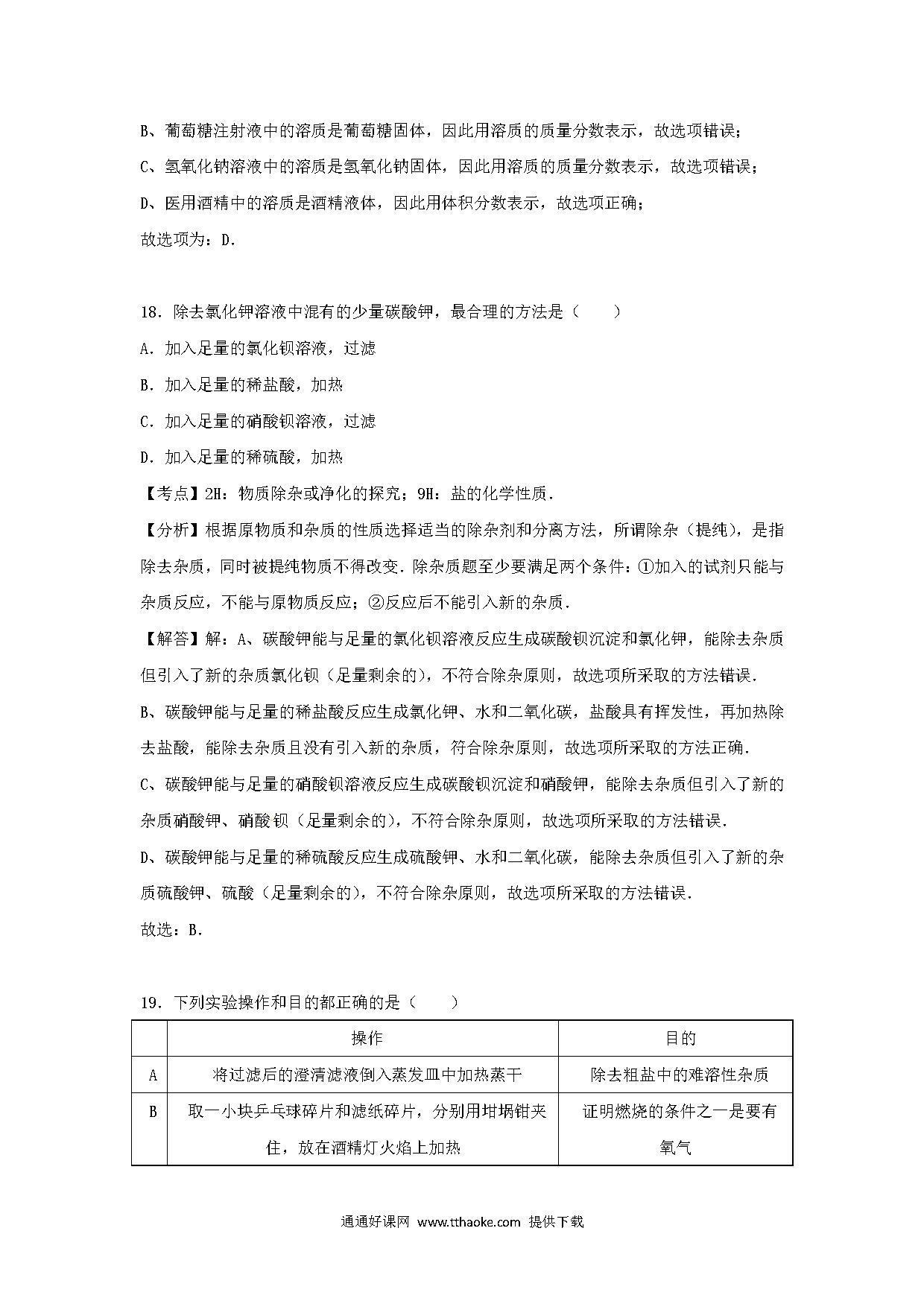 B、葡萄糖注射液中的溶质是葡萄糖固体，因此用溶质的质量分数表示，故选项错误；

C、氢氧化钠溶液中的溶质是氢氧化钠固体，因此用溶质的质量分数表示，故选项错误；

D、医用酒精中的溶质是酒精液体，因此用体积分数表示，故选项正确；

故选项为：D．

18．除去氯化钾溶液中混有的少量碳酸钾，最合理的方法是（　　）

A．加入足量的氯化钡溶液，过滤

B．加入足量的稀盐酸，加热

C．加入足量的硝酸钡溶液，过滤

D．加入足量的稀硫酸，加热

【考点】2H：物质除杂或净化的探究；9H：盐的化学性质．

【分析】根据原物质和杂质的性质选择适当的除杂剂和分离方法，所谓除杂（提纯），是指除去杂质，同时被提纯物质不得改变．除杂质题至少要满足两个条件：①加入的试剂只能与杂质反应，不能与原物质反应；②反应后不能引入新的杂质．

【解答】解：A、碳酸钾能与足量的氯化钡溶液反应生成碳酸钡沉淀和氯化钾，能除去杂质但引入了新的杂质氯化钡（足量剩余的），不符合除杂原则，故选项所采取的方法错误．

B、碳酸钾能与足量的稀盐酸反应生成氯化钾、水和二氧化碳，盐酸具有挥发性，再加热除去盐酸，能除去杂质且没有引入新的杂质，符合除杂原则，故选项所采取的方法正确．

C、碳酸钾能与足量的硝酸钡溶液反应生成碳酸钡沉淀和硝酸钾，能除去杂质但引入了新的杂质硝酸钾、硝酸钡（足量剩余的），不符合除杂原则，故选项所采取的方法错误．

D、碳酸钾能与足量的稀硫酸反应生成硫酸钾、水和二氧化碳，能除去杂质但引入了新的杂质硫酸钾、硫酸（足量剩余的），不符合除杂原则，故选项所采取的方法错误．

故选：B．

19．下列实验操作和目的都正确的是（　　）

| | 操作 | 目的 |
|---|---|---|
| A | 将过滤后的澄清滤液倒入蒸发皿中加热蒸干 | 除去粗盐中的难溶性杂质 |
| B | 取一小块乒乓球碎片和滤纸碎片，分别用坩埚钳夹住，放在酒精灯火焰上加热 | 证明燃烧的条件之一是要有氧气 |

通通好课网 www.tthaoke.com 提供下载